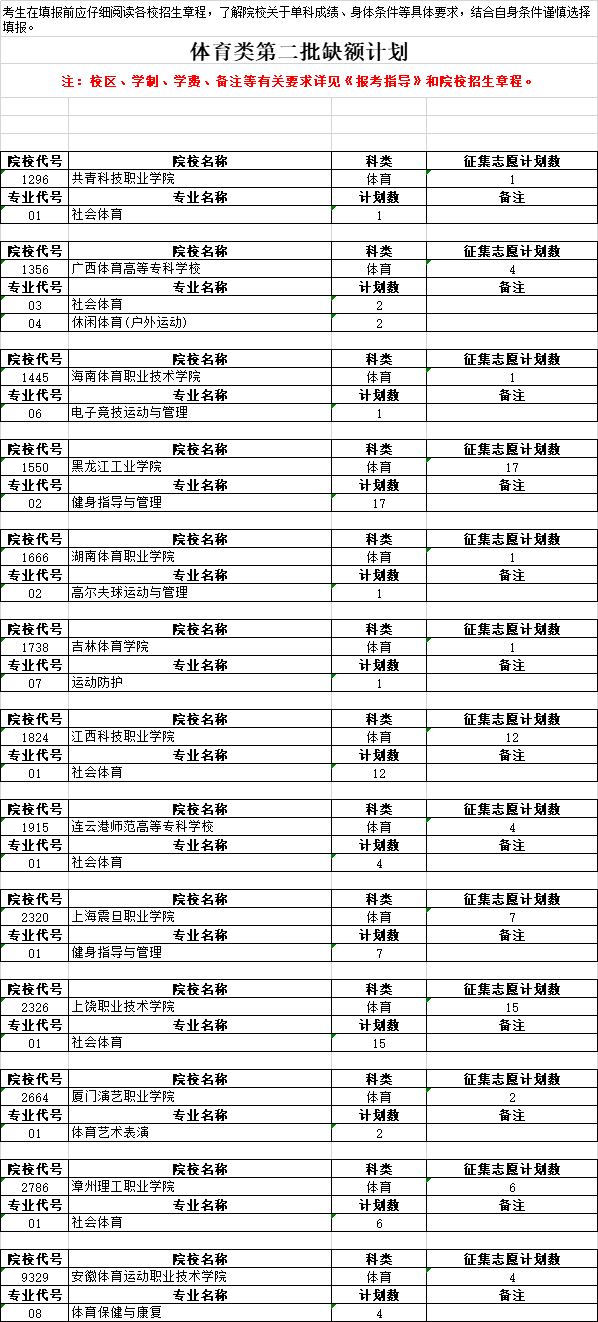 考生在填报前应仔细阅读各校招生章程，了解院校关于单科成绩、身体条件等具体要求，结合自身条件谨慎选择填报。

体育类第二批缺额计划

注：校区、学制、学费、备注等有关要求详见《报考指导》和院校招生章程。

| 院校代号 | 院校名称 | 科类 | 征集志愿计划数 |
|---|---|---|---|
| 1296 | 共青科技职业学院 | 体育 | 1 |
| 专业代号 | 专业名称 | 计划数 | 备注 |
| 01 | 社会体育 | 1 | |

| 院校代号 | 院校名称 | 科类 | 征集志愿计划数 |
|---|---|---|---|
| 1356 | 广西体育高等专科学校 | 体育 | 4 |
| 专业代号 | 专业名称 | 计划数 | 备注 |
| 03 | 社会体育 | 2 | |
| 04 | 休闲体育(户外运动) | 2 | |

| 院校代号 | 院校名称 | 科类 | 征集志愿计划数 |
|---|---|---|---|
| 1445 | 海南体育职业技术学院 | 体育 | 1 |
| 专业代号 | 专业名称 | 计划数 | 备注 |
| 06 | 电子竞技运动与管理 | 1 | |

| 院校代号 | 院校名称 | 科类 | 征集志愿计划数 |
|---|---|---|---|
| 1550 | 黑龙江工业学院 | 体育 | 17 |
| 专业代号 | 专业名称 | 计划数 | 备注 |
| 02 | 健身指导与管理 | 17 | |

| 院校代号 | 院校名称 | 科类 | 征集志愿计划数 |
|---|---|---|---|
| 1666 | 湖南体育职业学院 | 体育 | 1 |
| 专业代号 | 专业名称 | 计划数 | 备注 |
| 02 | 高尔夫球运动与管理 | 1 | |

| 院校代号 | 院校名称 | 科类 | 征集志愿计划数 |
|---|---|---|---|
| 1738 | 吉林体育学院 | 体育 | 1 |
| 专业代号 | 专业名称 | 计划数 | 备注 |
| 07 | 运动防护 | 1 | |

| 院校代号 | 院校名称 | 科类 | 征集志愿计划数 |
|---|---|---|---|
| 1824 | 江西科技职业学院 | 体育 | 12 |
| 专业代号 | 专业名称 | 计划数 | 备注 |
| 01 | 社会体育 | 12 | |

| 院校代号 | 院校名称 | 科类 | 征集志愿计划数 |
|---|---|---|---|
| 1915 | 连云港师范高等专科学校 | 体育 | 4 |
| 专业代号 | 专业名称 | 计划数 | 备注 |
| 01 | 社会体育 | 4 | |

| 院校代号 | 院校名称 | 科类 | 征集志愿计划数 |
|---|---|---|---|
| 2320 | 上海震旦职业学院 | 体育 | 7 |
| 专业代号 | 专业名称 | 计划数 | 备注 |
| 01 | 健身指导与管理 | 7 | |

| 院校代号 | 院校名称 | 科类 | 征集志愿计划数 |
|---|---|---|---|
| 2326 | 上饶职业技术学院 | 体育 | 15 |
| 专业代号 | 专业名称 | 计划数 | 备注 |
| 01 | 社会体育 | 15 | |

| 院校代号 | 院校名称 | 科类 | 征集志愿计划数 |
|---|---|---|---|
| 2664 | 厦门演艺职业学院 | 体育 | 2 |
| 专业代号 | 专业名称 | 计划数 | 备注 |
| 01 | 体育艺术表演 | 2 | |

| 院校代号 | 院校名称 | 科类 | 征集志愿计划数 |
|---|---|---|---|
| 2786 | 漳州理工职业学院 | 体育 | 6 |
| 专业代号 | 专业名称 | 计划数 | 备注 |
| 01 | 社会体育 | 6 | |

| 院校代号 | 院校名称 | 科类 | 征集志愿计划数 |
|---|---|---|---|
| 9329 | 安徽体育运动职业技术学院 | 体育 | 4 |
| 专业代号 | 专业名称 | 计划数 | 备注 |
| 08 | 体育保健与康复 | 4 | |